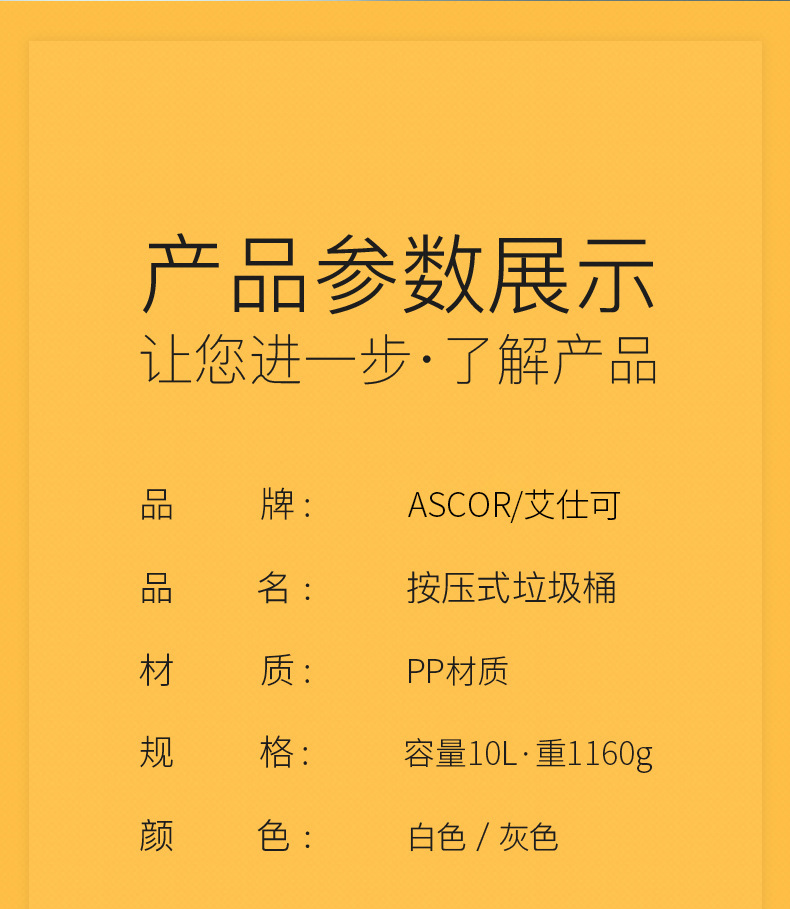 产品参数展示
让您进一步·了解产品

品 牌: ASCOR/艾仕可

品 名: 按压式垃圾桶

材 质: PP材质

规 格: 容量10L·重1160g

颜 色: 白色 / 灰色